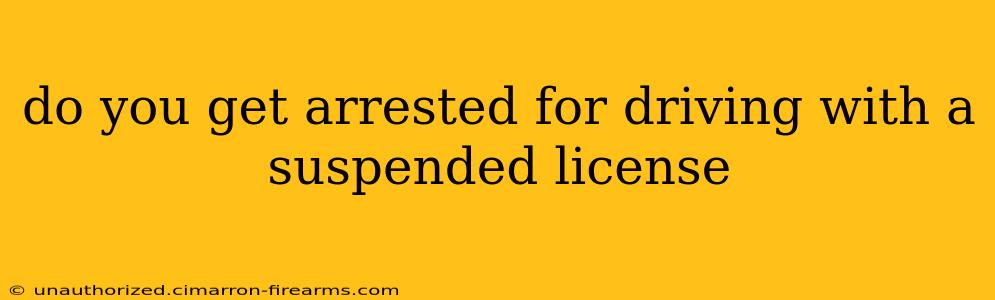 do you get arrested for driving with a suspended license

© unauthorized.cimarron-firearms.com